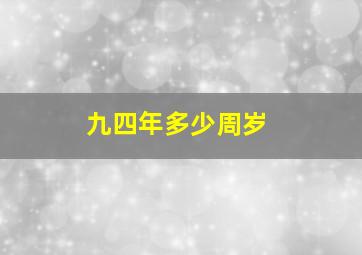 九四年多少周岁